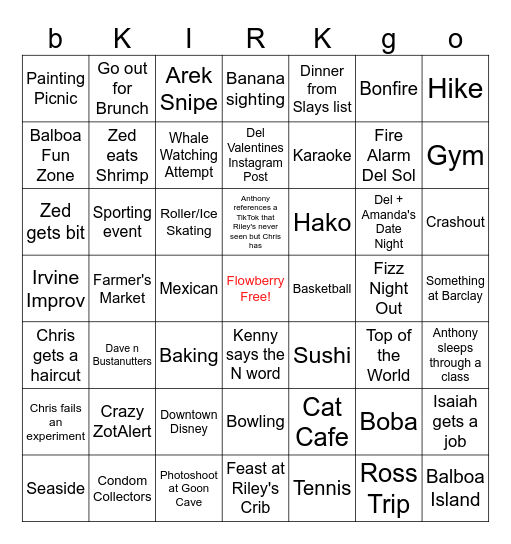 | b | K | I | R | K | g | o |
|---|---|---|---|---|---|---|
| Painting Picnic | Go out for Brunch | Arek Snipe | Banana sighting | Dinner from Slays list | Bonfire | Hike |
| Balboa Fun Zone | Zed eats Shrimp | Whale Watching Attempt | Del Valentines Instagram Post | Karaoke | Fire Alarm Del Sol | Gym |
| Zed gets bit | Sporting event | Roller/Ice Skating | Anthony references a TikTok that Riley's never seen but Chris has | Hako | Del + Amanda's Date Night | Crashout |
| Irvine Improv | Farmer's Market | Mexican | Flowberry Free! | Basketball | Fizz Night Out | Something at Barclay |
| Chris gets a haircut | Dave n Bustanutters | Baking | Kenny says the N word | Sushi | Top of the World | Anthony sleeps through a class |
| Chris fails an experiment | Crazy ZotAlert | Downtown Disney | Bowling | Cat Cafe | Boba | Isaiah gets a job |
| Seaside | Condom Collectors | Photoshoot at Goon Cave | Feast at Riley's Crib | Tennis | Ross Trip | Balboa Island |